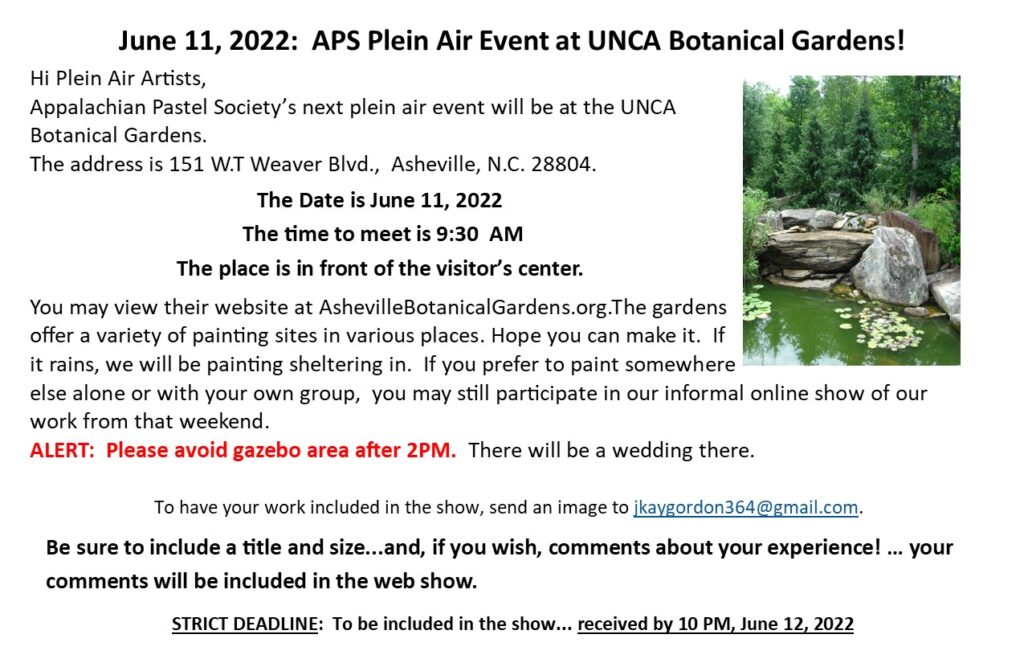 June 11, 2022: APS Plein Air Event at UNCA Botanical Gardens!

Hi Plein Air Artists,
Appalachian Pastel Society's next plein air event will be at the UNCA Botanical Gardens.
The address is 151 W.T Weaver Blvd., Asheville, N.C. 28804.

The Date is June 11, 2022

The time to meet is 9:30 AM

The place is in front of the visitor's center.

You may view their website at AshevilleBotanicalGardens.org.The gardens offer a variety of painting sites in various places. Hope you can make it. If it rains, we will be painting sheltering in. If you prefer to paint somewhere else alone or with your own group, you may still participate in our informal online show of our work from that weekend.
ALERT: Please avoid gazebo area after 2PM. There will be a wedding there.

To have your work included in the show, send an image to jkaygordon364@gmail.com.

Be sure to include a title and size...and, if you wish, comments about your experience! … your comments will be included in the web show.

STRICT DEADLINE: To be included in the show... received by 10 PM, June 12, 2022